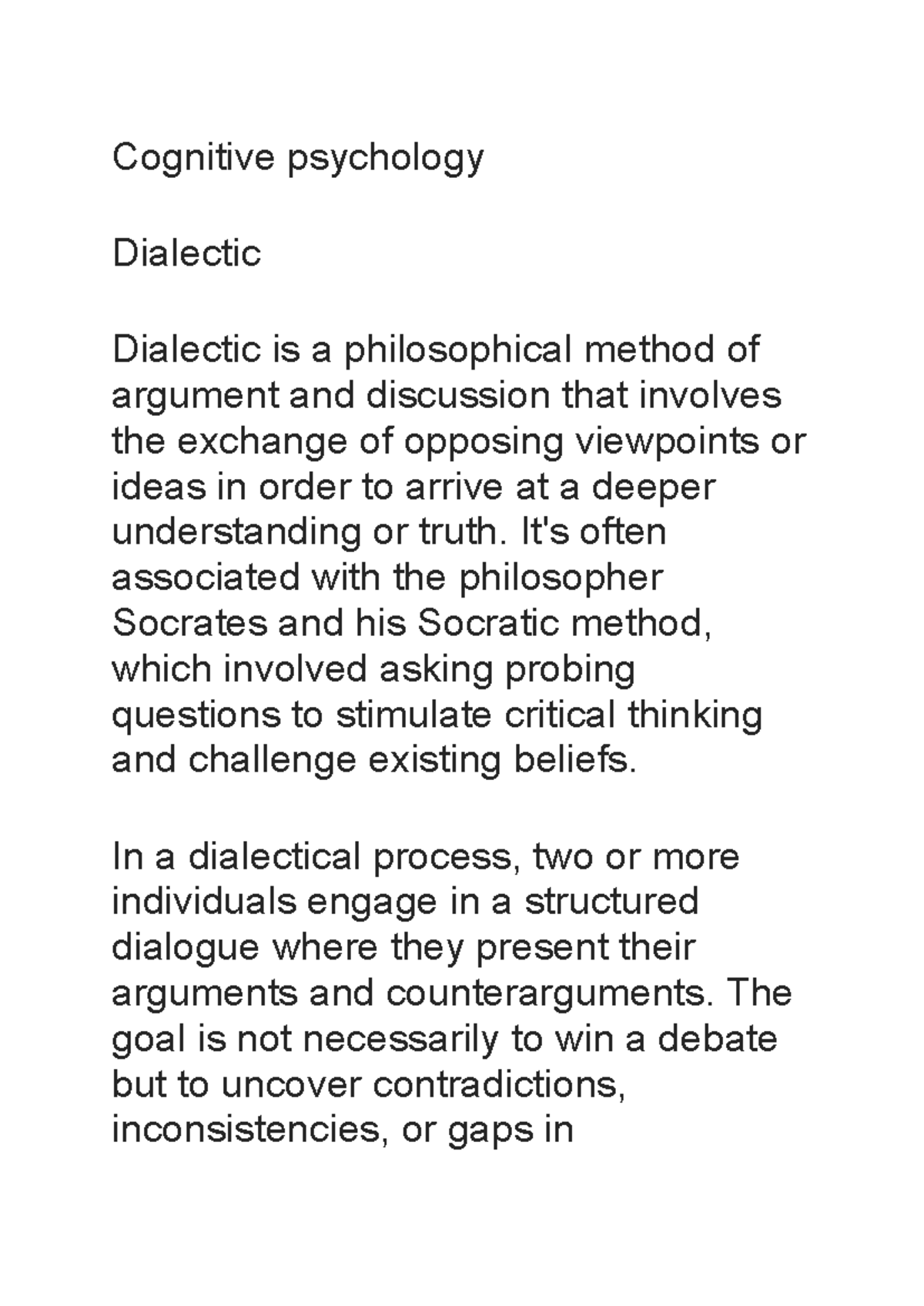 Cognitive psychology

Dialectic

Dialectic is a philosophical method of argument and discussion that involves the exchange of opposing viewpoints or ideas in order to arrive at a deeper understanding or truth. It's often associated with the philosopher Socrates and his Socratic method, which involved asking probing questions to stimulate critical thinking and challenge existing beliefs.

In a dialectical process, two or more individuals engage in a structured dialogue where they present their arguments and counterarguments. The goal is not necessarily to win a debate but to uncover contradictions, inconsistencies, or gaps in